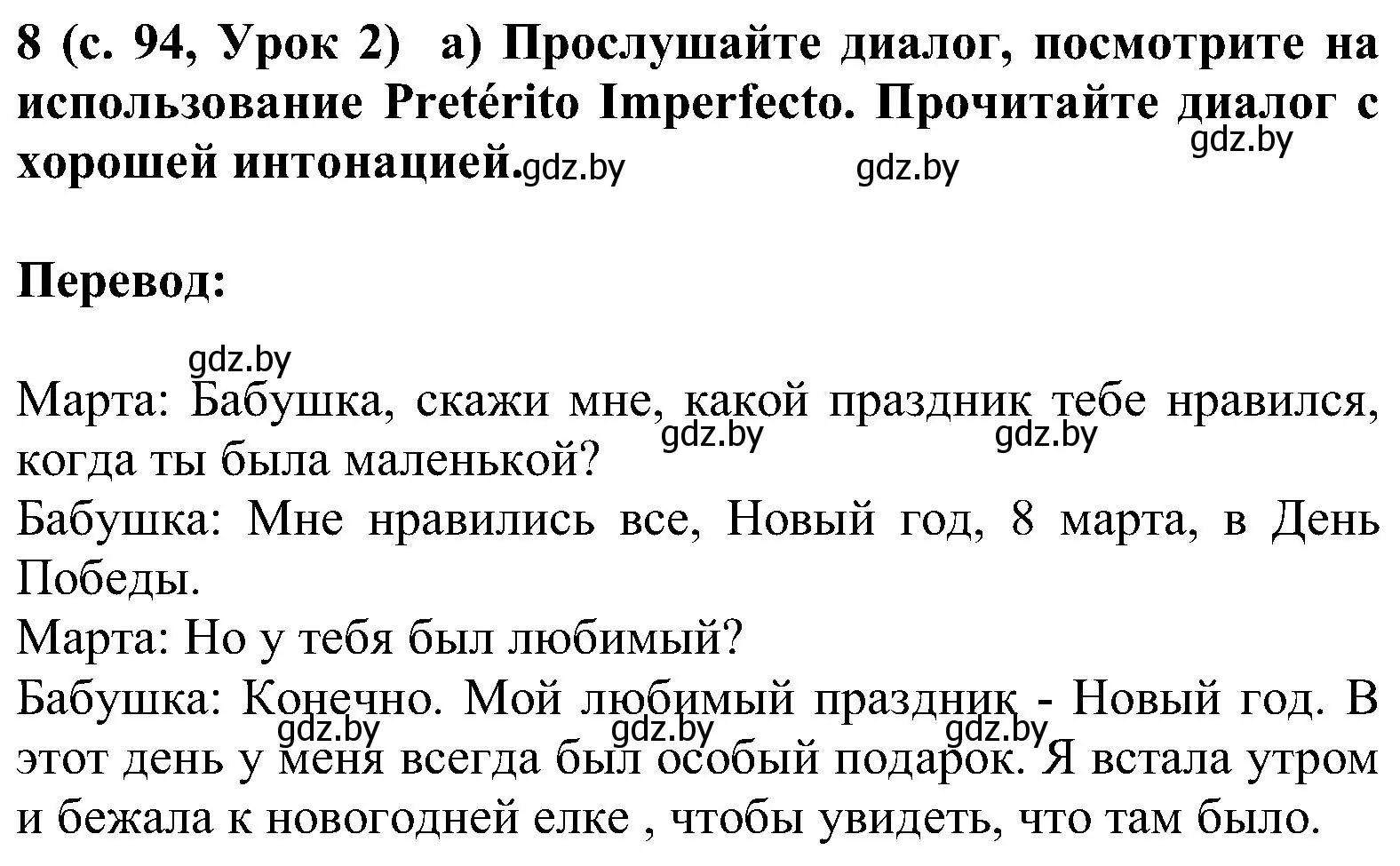 8 (с. 94, Урок 2) а) Прослушайте диалог, посмотрите на использование Pretérito Imperfecto. Прочитайте диалог с хорошей интонацией. gdz.by gdz.by gdz.by

Перевод:

gdz.by
Марта: Бабушка, скажи мне, какой праздник тебе нравился, когда ты была маленькой? gdz.by gdz.by
Бабушка: Мне нравились все, Новый год, 8 марта, в День Победы.
Марта: Но у тебя был любимый?
Бабушка: Конечно. Мой любимый праздник - Новый год. В этот день у меня всегда был особый подарок. Я встала утром и бежала к новогодней елке , чтобы увидеть, что там было. gdz.by gdz.by gdz.by